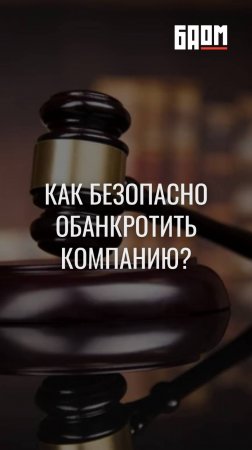 БАОМ

КАК БЕЗОПАСНО ОБАНКРОТИТЬ КОМПАНИЮ?